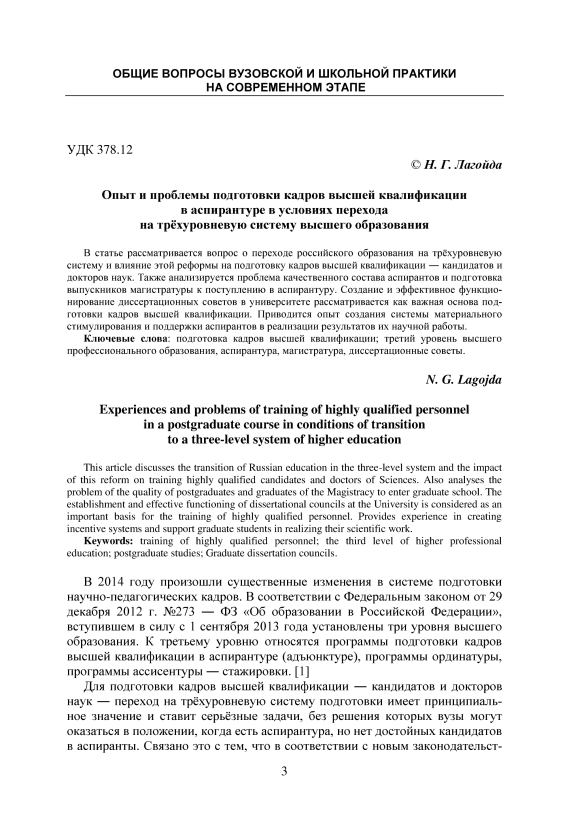 ОБЩИЕ ВОПРОСЫ ВУЗОВСКОЙ И ШКОЛЬНОЙ ПРАКТИКИ НА СОВРЕМЕННОМ ЭТАПЕ

УДК 378.12

© Н. Г. Лагойда

Опыт и проблемы подготовки кадров высшей квалификации в аспирантуре в условиях перехода на трёхуровневую систему высшего образования

В статье рассматривается вопрос о переходе российского образования на трёхуровневую систему и влияние этой реформы на подготовку кадров высшей квалификации — кандидатов и докторов наук. Также анализируется проблема качественного состава аспирантов и подготовка выпускников магистратуры к поступлению в аспирантуру. Создание и эффективное функционирование диссертационных советов в университете рассматривается как важная основа подготовки кадров высшей квалификации. Приводится опыт создания системы материального стимулирования и поддержки аспирантов в реализации результатов их научной работы.

Ключевые слова: подготовка кадров высшей квалификации; третий уровень высшего профессионального образования, аспирантура, магистратура, диссертационные советы.

N. G. Lagojda

Experiences and problems of training of highly qualified personnel in a postgraduate course in conditions of transition to a three-level system of higher education

This article discusses the transition of Russian education in the three-level system and the impact of this reform on training highly qualified candidates and doctors of Sciences. Also analyses the problem of the quality of postgraduates and graduates of the Magistracy to enter graduate school. The establishment and effective functioning of dissertational councils at the University is considered as an important basis for the training of highly qualified personnel. Provides experience in creating incentive systems and support graduate students in realizing their scientific work.

Keywords: training of highly qualified personnel; the third level of higher professional education; postgraduate studies; Graduate dissertation councils.

В 2014 году произошли существенные изменения в системе подготовки научно-педагогических кадров. В соответствии с Федеральным законом от 29 декабря 2012 г. №273 — ФЗ «Об образовании в Российской Федерации», вступившем в силу с 1 сентября 2013 года установлены три уровня высшего образования. К третьему уровню относятся программы подготовки кадров высшей квалификации в аспирантуре (адъюнктуре), программы ординатуры, программы ассисентуры — стажировки. [1]

Для подготовки кадров высшей квалификации — кандидатов и докторов наук — переход на трёхуровневую систему подготовки имеет принципиальное значение и ставит серьёзные задачи, без решения которых вузы могут оказаться в положении, когда есть аспирантура, но нет достойных кандидатов в аспиранты. Связано это с тем, что в соответствии с новым законодательст-

3